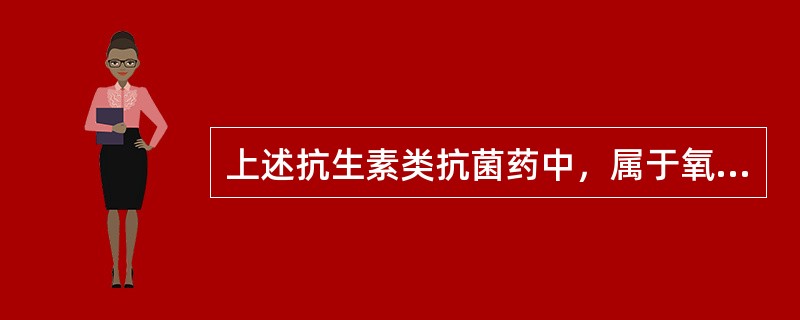 上述抗生素类抗菌药中，属于氧...